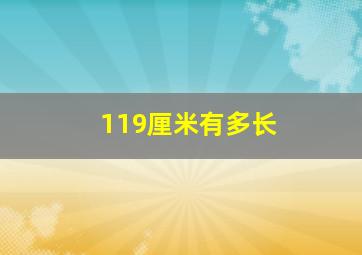 119厘米有多长